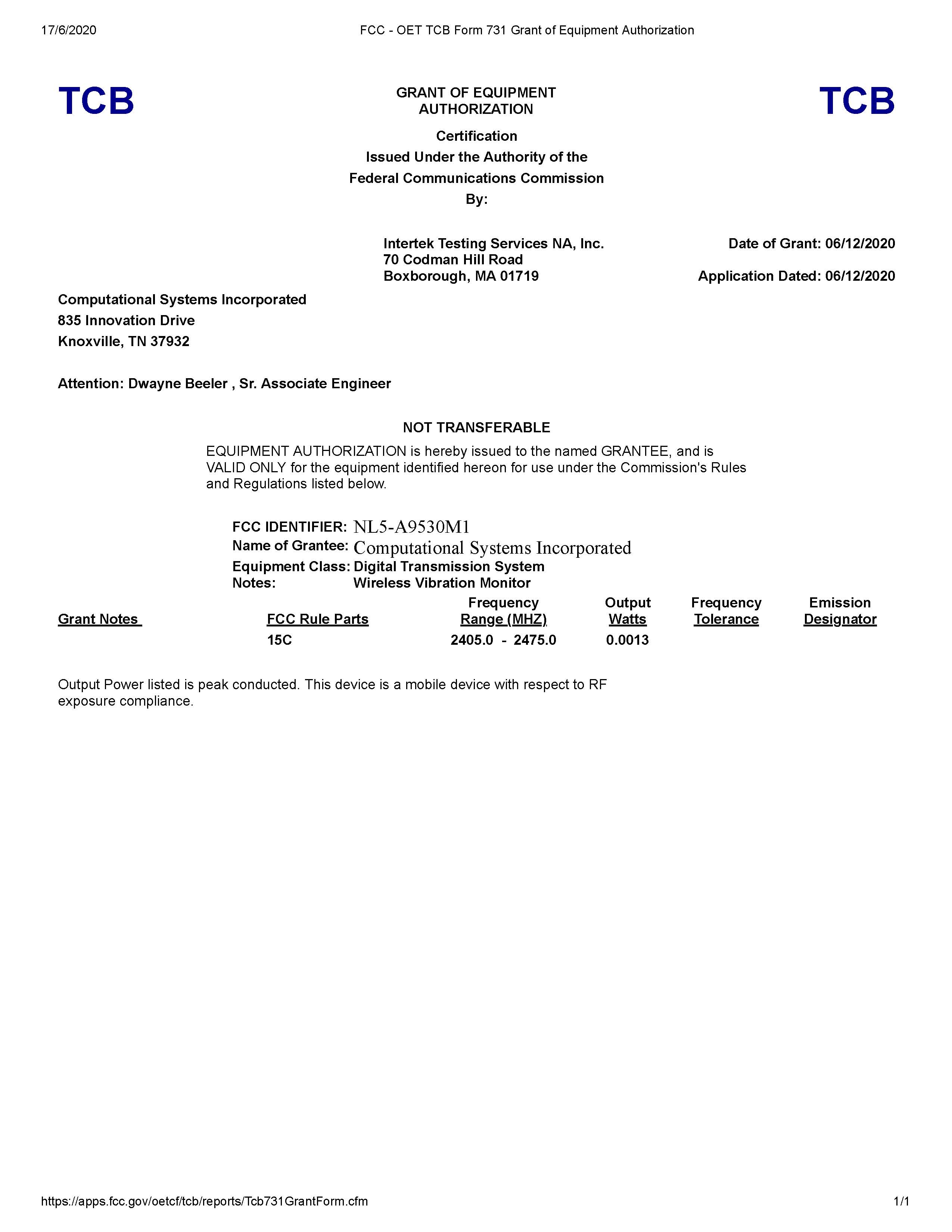 17/6/2020 FCC - OET TCB Form 731 Grant of Equipment Authorization

TCB

GRANT OF EQUIPMENT AUTHORIZATION

TCB

Certification
Issued Under the Authority of the
Federal Communications Commission
By:

Intertek Testing Services NA, Inc.
70 Codman Hill Road
Boxborough, MA 01719

Date of Grant: 06/12/2020

Application Dated: 06/12/2020

Computational Systems Incorporated
835 Innovation Drive
Knoxville, TN 37932

Attention: Dwayne Beeler , Sr. Associate Engineer

NOT TRANSFERABLE

EQUIPMENT AUTHORIZATION is hereby issued to the named GRANTEE, and is VALID ONLY for the equipment identified hereon for use under the Commission's Rules and Regulations listed below.

FCC IDENTIFIER: NL5-A9530M1
Name of Grantee: Computational Systems Incorporated
Equipment Class: Digital Transmission System
Notes: Wireless Vibration Monitor

| Grant Notes | FCC Rule Parts | Frequency Range (MHZ) | Output Watts | Frequency Tolerance | Emission Designator |
|---|---|---|---|---|---|
| | 15C | 2405.0 - 2475.0 | 0.0013 | | |

Output Power listed is peak conducted. This device is a mobile device with respect to RF exposure compliance.

https://apps.fcc.gov/oetcf/tcb/reports/Tcb731GrantForm.cfm 1/1